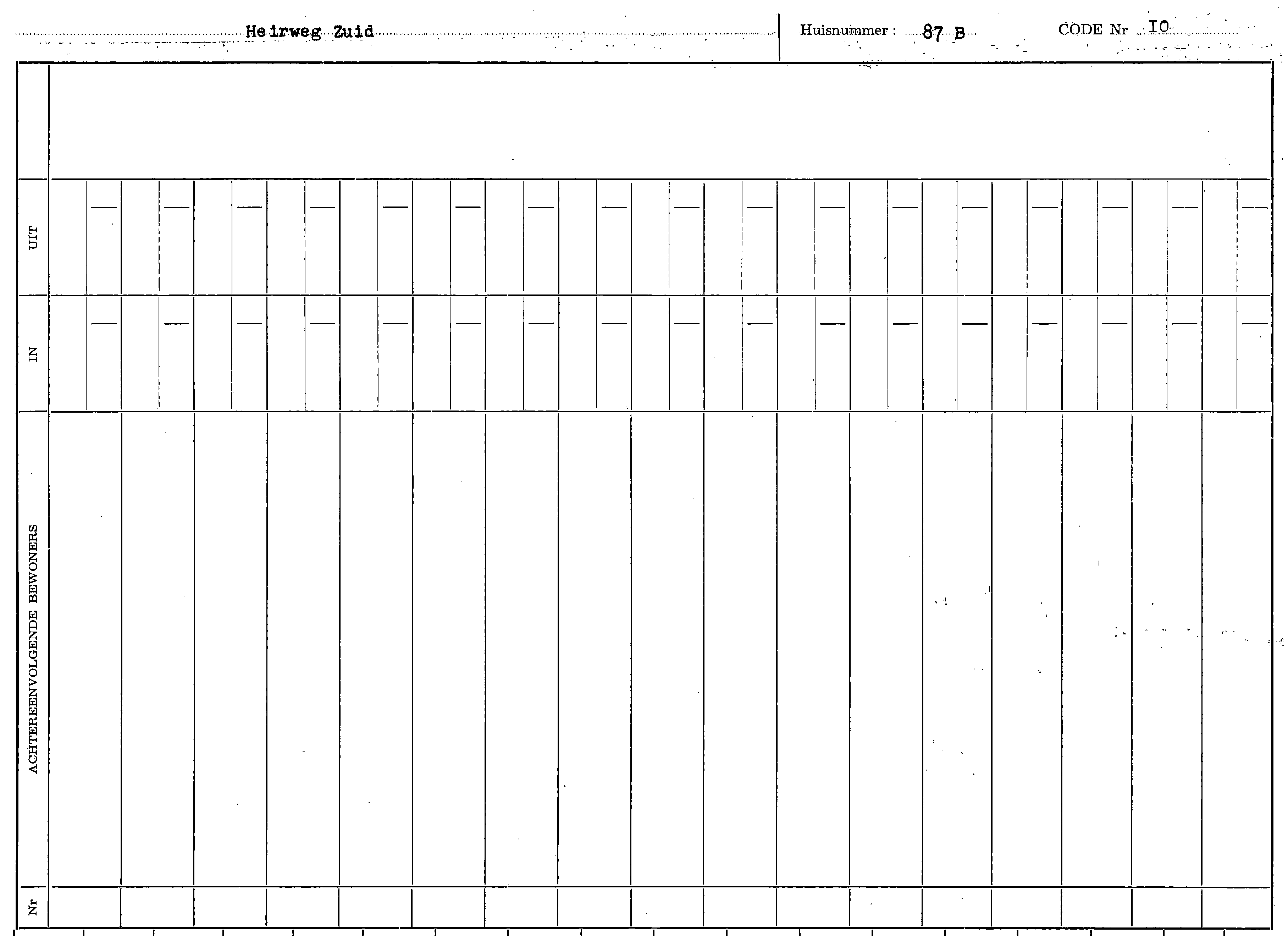 Heirweg Zuid

Huisnummer : 87 B

CODE Nr IO

UIT

IN

ACHTEREENVOLGENDE BEWONERS

Nr